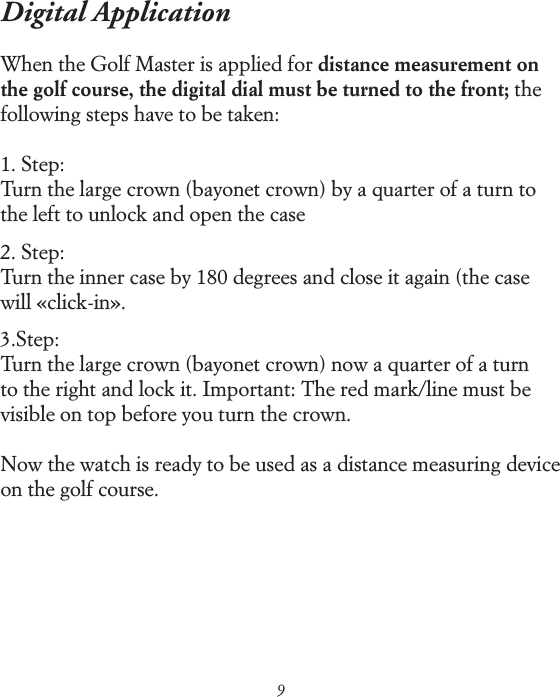 Digital Application

When the Golf Master is applied for distance measurement on the golf course, the digital dial must be turned to the front; the following steps have to be taken:

1. Step:
Turn the large crown (bayonet crown) by a quarter of a turn to the left to unlock and open the case

2. Step:
Turn the inner case by 180 degrees and close it again (the case will «click-in».

3.Step:
Turn the large crown (bayonet crown) now a quarter of a turn to the right and lock it. Important: The red mark/line must be visible on top before you turn the crown.

Now the watch is ready to be used as a distance measuring device on the golf course.

9